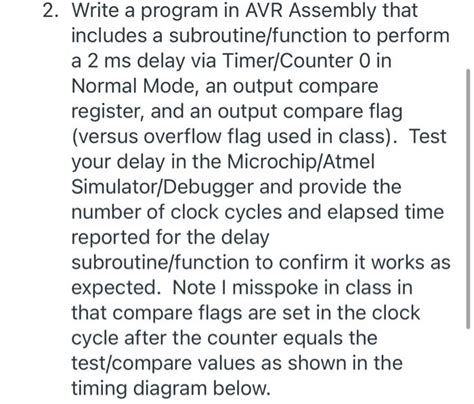 2. Write a program in AVR Assembly that includes a subroutine/function to perform a 2 ms delay via Timer/Counter 0 in Normal Mode, an output compare register, and an output compare flag (versus overflow flag used in class). Test your delay in the Microchip/Atmel Simulator/Debugger and provide the number of clock cycles and elapsed time reported for the delay subroutine/function to confirm it works as expected. Note I misspoke in class in that compare flags are set in the clock cycle after the counter equals the test/compare values as shown in the timing diagram below.